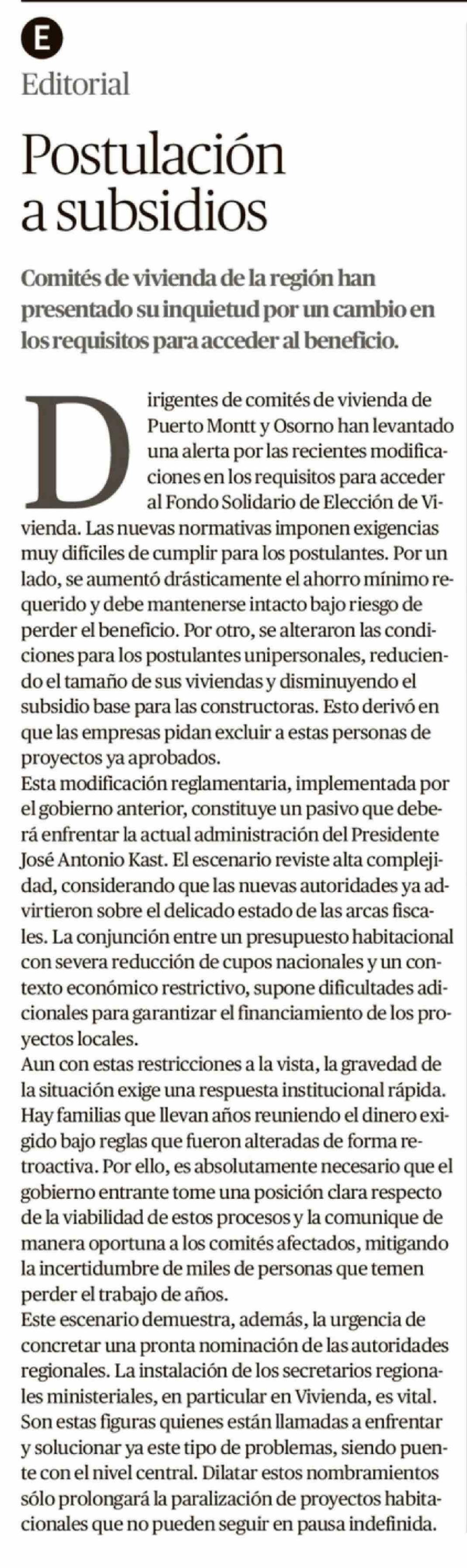 E
Editorial

Postulación a subsidios

Comités de vivienda de la región han presentado su inquietud por un cambio en los requisitos para acceder al beneficio.

Dirigentes de comités de vivienda de Puerto Montt y Osorno han levantado una alerta por las recientes modificaciones en los requisitos para acceder al Fondo Solidario de Elección de Vivienda. Las nuevas normativas imponen exigencias muy difíciles de cumplir para los postulantes. Por un lado, se aumentó drásticamente el ahorro mínimo requerido y debe mantenerse intacto bajo riesgo de perder el beneficio. Por otro, se alteraron las condiciones para los postulantes unipersonales, reduciendo el tamaño de sus viviendas y disminuyendo el subsidio base para las constructoras. Esto derivó en que las empresas pidan excluir a estas personas de proyectos ya aprobados.
Esta modificación reglamentaria, implementada por el gobierno anterior, constituye un pasivo que deberá enfrentar la actual administración del Presidente José Antonio Kast. El escenario reviste alta complejidad, considerando que las nuevas autoridades ya advirtieron sobre el delicado estado de las arcas fiscales. La conjunción entre un presupuesto habitacional con severa reducción de cupos nacionales y un contexto económico restrictivo, supone dificultades adicionales para garantizar el financiamiento de los proyectos locales.
Aun con estas restricciones a la vista, la gravedad de la situación exige una respuesta institucional rápida. Hay familias que llevan años reuniendo el dinero exigido bajo reglas que fueron alteradas de forma retroactiva. Por ello, es absolutamente necesario que el gobierno entrante tome una posición clara respecto de la viabilidad de estos procesos y la comunique de manera oportuna a los comités afectados, mitigando la incertidumbre de miles de personas que temen perder el trabajo de años.
Este escenario demuestra, además, la urgencia de concretar una pronta nominación de las autoridades regionales. La instalación de los secretarios regionales ministeriales, en particular en Vivienda, es vital. Son estas figuras quienes están llamadas a enfrentar y solucionar ya este tipo de problemas, siendo puente con el nivel central. Dilatar estos nombramientos sólo prolongará la paralización de proyectos habitacionales que no pueden seguir en pausa indefinida.